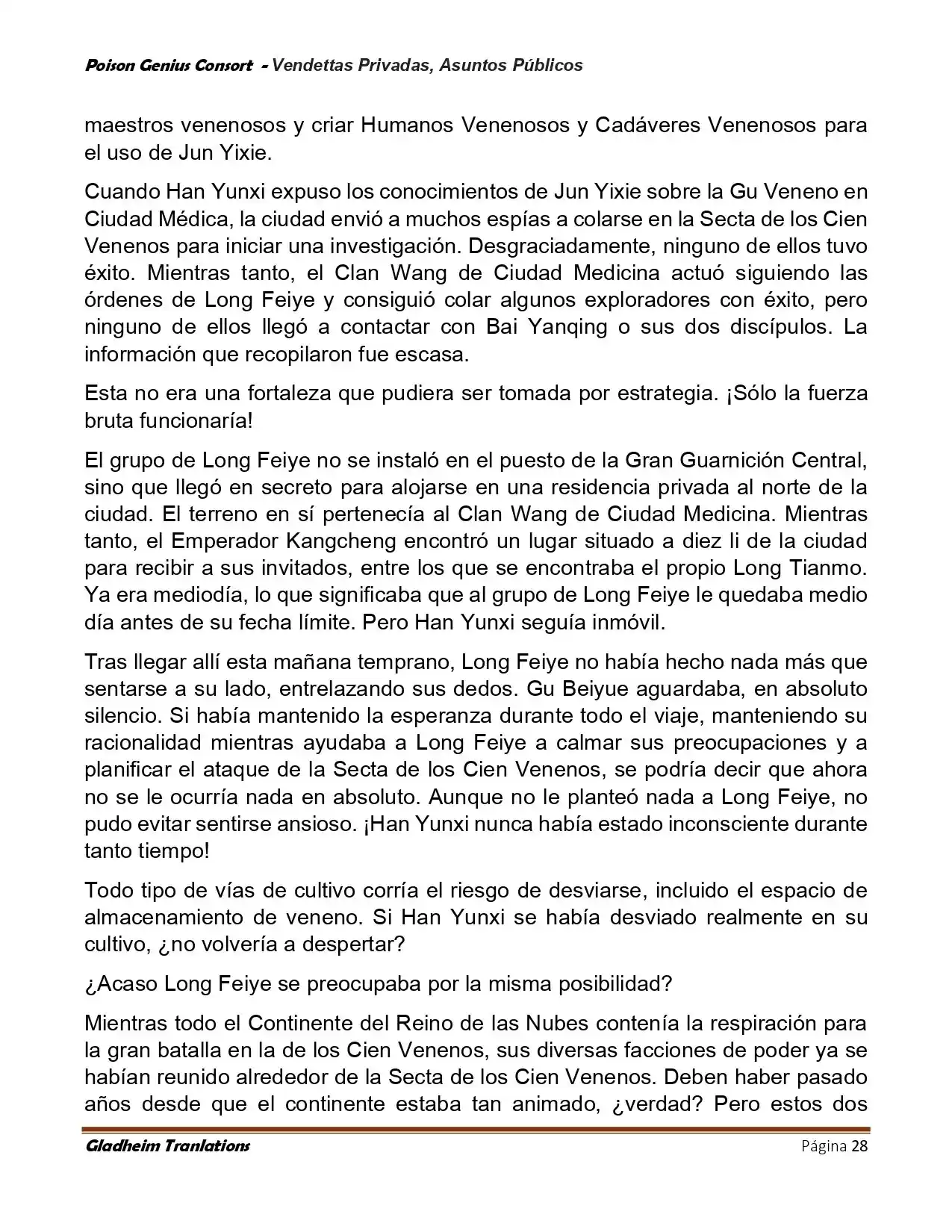 Poison Genius Consort - Vendettas Privadas, Asuntos Públicos

maestros venenosos y criar Humanos Venenosos y Cadáveres Venenosos para el uso de Jun Yixie.

Cuando Han Yunxi expuso los conocimientos de Jun Yixie sobre la Gu Veneno en Ciudad Médica, la ciudad envió a muchos espías a colarse en la Secta de los Cien Venenos para iniciar una investigación. Desgraciadamente, ninguno de ellos tuvo éxito. Mientras tanto, el Clan Wang de Ciudad Medicina actuó siguiendo las órdenes de Long Feiye y consiguió colar algunos exploradores con éxito, pero ninguno de ellos llegó a contactar con Bai Yanqing o sus dos discípulos. La información que recopilaron fue escasa.

Esta no era una fortaleza que pudiera ser tomada por estrategia. ¡Sólo la fuerza bruta funcionaría!

El grupo de Long Feiye no se instaló en el puesto de la Gran Guarnición Central, sino que llegó en secreto para alojarse en una residencia privada al norte de la ciudad. El terreno en sí pertenecía al Clan Wang de Ciudad Medicina. Mientras tanto, el Emperador Kangcheng encontró un lugar situado a diez li de la ciudad para recibir a sus invitados, entre los que se encontraba el propio Long Tianmo. Ya era mediodía, lo que significaba que al grupo de Long Feiye le quedaba medio día antes de su fecha límite. Pero Han Yunxi seguía inmóvil.

Tras llegar allí esta mañana temprano, Long Feiye no había hecho nada más que sentarse a su lado, entrelazando sus dedos. Gu Beiyue aguardaba, en absoluto silencio. Si había mantenido la esperanza durante todo el viaje, manteniendo su racionalidad mientras ayudaba a Long Feiye a calmar sus preocupaciones y a planificar el ataque de la Secta de los Cien Venenos, se podría decir que ahora no se le ocurría nada en absoluto. Aunque no le planteó nada a Long Feiye, no pudo evitar sentirse ansioso. ¡Han Yunxi nunca había estado inconsciente durante tanto tiempo!

Todo tipo de vías de cultivo corría el riesgo de desviarse, incluido el espacio de almacenamiento de veneno. Si Han Yunxi se había desviado realmente en su cultivo, ¿no volvería a despertar?

¿Acaso Long Feiye se preocupaba por la misma posibilidad?

Mientras todo el Continente del Reino de las Nubes contenía la respiración para la gran batalla en la de los Cien Venenos, sus diversas facciones de poder ya se habían reunido alrededor de la Secta de los Cien Venenos. Deben haber pasado años desde que el continente estaba tan animado, ¿verdad? Pero estos dos

Gladheim Tranlations
Página 28